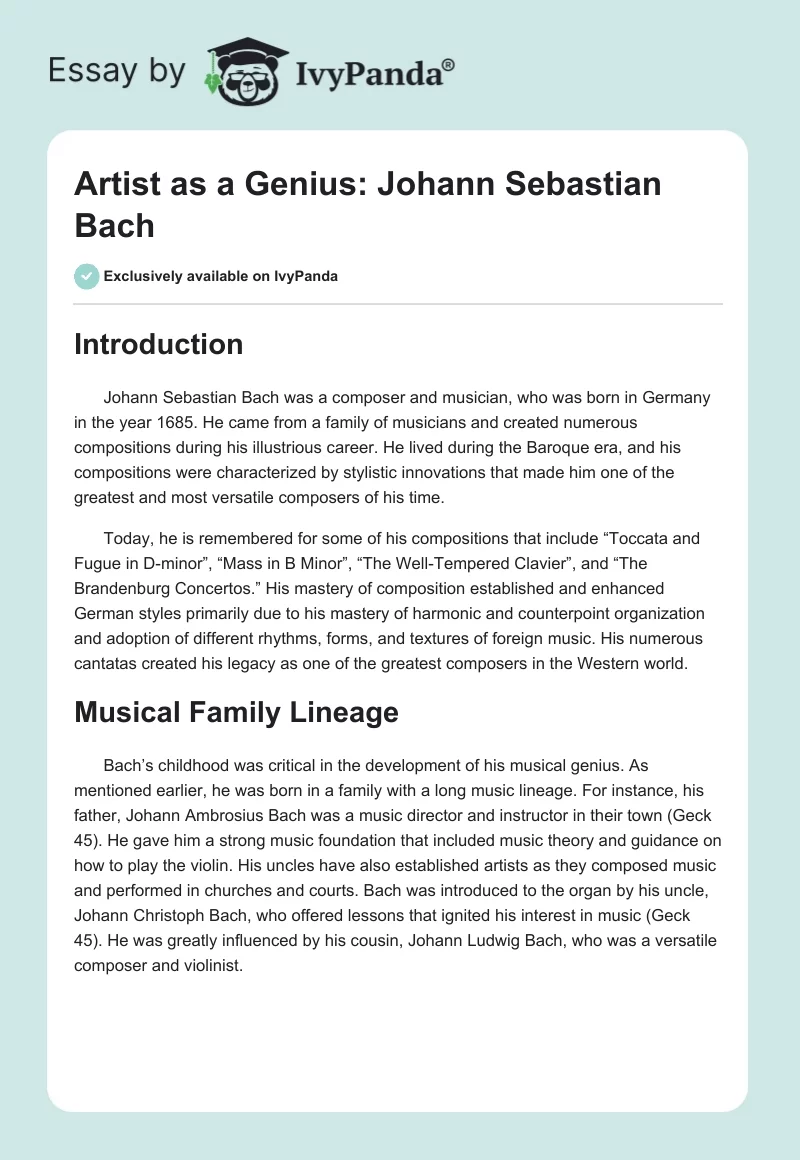 Essay by IvyPanda®

Artist as a Genius: Johann Sebastian Bach

Exclusively available on IvyPanda

Introduction

Johann Sebastian Bach was a composer and musician, who was born in Germany in the year 1685. He came from a family of musicians and created numerous compositions during his illustrious career. He lived during the Baroque era, and his compositions were characterized by stylistic innovations that made him one of the greatest and most versatile composers of his time.

Today, he is remembered for some of his compositions that include “Toccata and Fugue in D-minor”, “Mass in B Minor”, “The Well-Tempered Clavier”, and “The Brandenburg Concertos.” His mastery of composition established and enhanced German styles primarily due to his mastery of harmonic and counterpoint organization and adoption of different rhythms, forms, and textures of foreign music. His numerous cantatas created his legacy as one of the greatest composers in the Western world.

Musical Family Lineage

Bach’s childhood was critical in the development of his musical genius. As mentioned earlier, he was born in a family with a long music lineage. For instance, his father, Johann Ambrosius Bach was a music director and instructor in their town (Geck 45). He gave him a strong music foundation that included music theory and guidance on how to play the violin. His uncles have also established artists as they composed music and performed in churches and courts. Bach was introduced to the organ by his uncle, Johann Christoph Bach, who offered lessons that ignited his interest in music (Geck 45). He was greatly influenced by his cousin, Johann Ludwig Bach, who was a versatile composer and violinist.